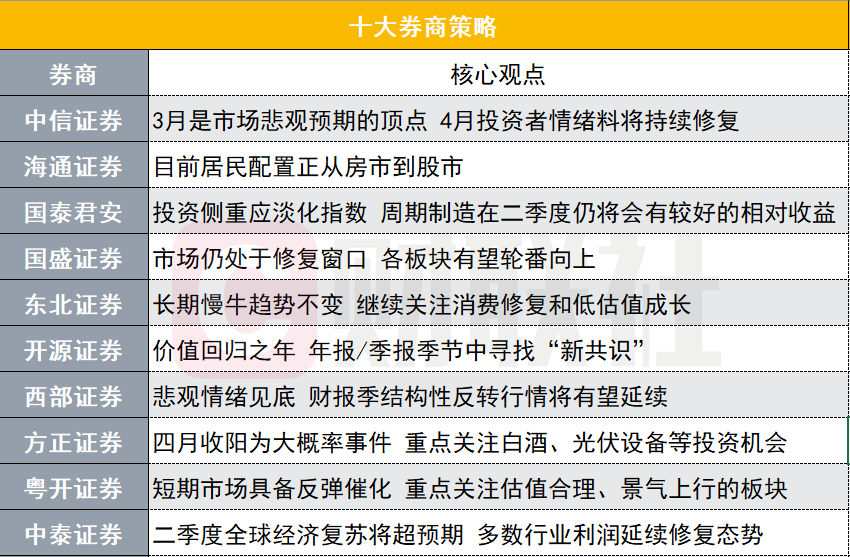 十大券商策略

| 券商 | 核心观点 |
|---|---|
| 中信证券 | 3月是市场悲观预期的顶点 4月投资者情绪料将持续修复 |
| 海通证券 | 目前居民配置正从房市到股市 |
| 国泰君安 | 投资侧重应淡化指数 周期制造在二季度仍将会有较好的相对收益 |
| 国盛证券 | 市场仍处于修复窗口 各板块有望轮番向上 |
| 东北证券 | 长期慢牛趋势不变 继续关注消费修复和低估值成长 |
| 开源证券 | 价值回归之年 年报/季报季节中寻找“新共识” |
| 西部证券 | 悲观情绪见底 财报季结构性反转行情将有望延续 |
| 方正证券 | 四月收阳为大概率事件 重点关注白酒、光伏设备等投资机会 |
| 粤开证券 | 短期市场具备反弹催化 重点关注估值合理、景气上行的板块 |
| 中泰证券 | 二季度全球经济复苏将超预期 多数行业利润延续修复态势 |

财联社